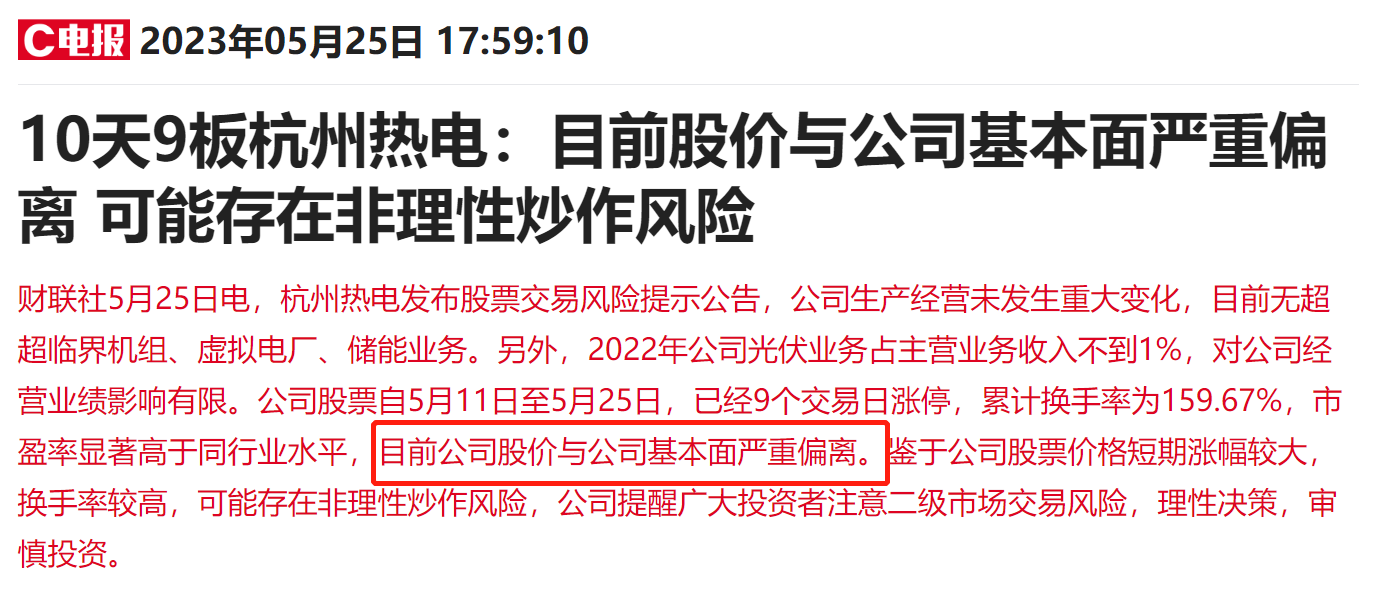 C电报 2023年05月25日 17:59:10

10天9板杭州热电：目前股价与公司基本面严重偏离 可能存在非理性炒作风险

财联社5月25日电，杭州热电发布股票交易风险提示公告，公司生产经营未发生重大变化，目前无超超临界机组、虚拟电厂、储能业务。另外，2022年公司光伏业务占主营业务收入不到1%，对公司经营业绩影响有限。公司股票自5月11日至5月25日，已经9个交易日涨停，累计换手率为159.67%，市盈率显著高于同行业水平，目前公司股价与公司基本面严重偏离。鉴于公司股票价格短期涨幅较大，换手率较高，可能存在非理性炒作风险，公司提醒广大投资者注意二级市场交易风险，理性决策，审慎投资。